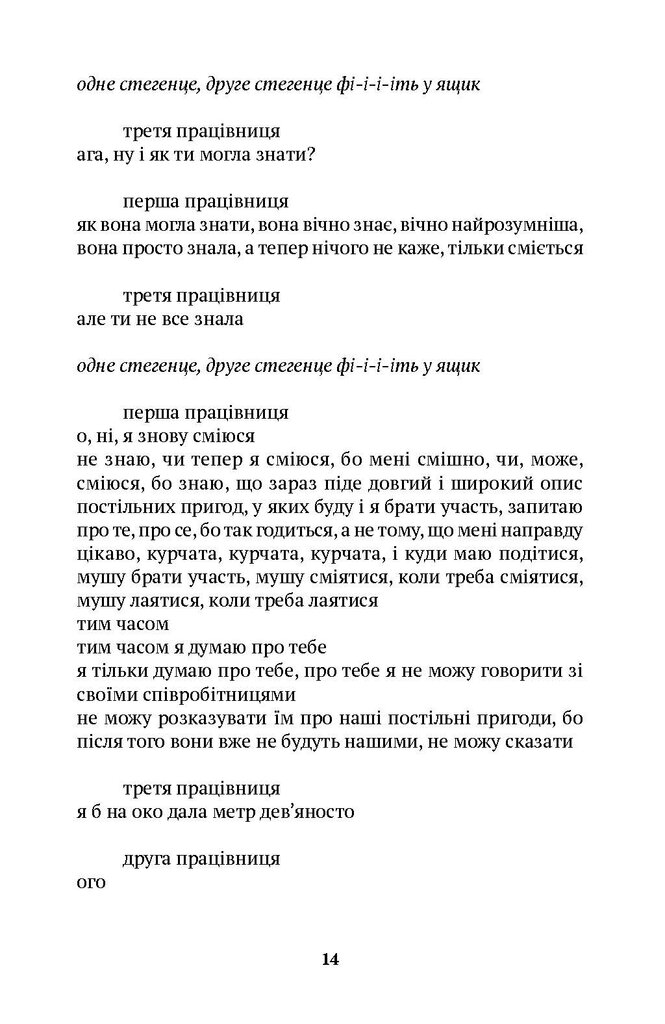 одне стегенце, друге стегенце фі-і-і-іть у ящик

третя працівниця
ага, ну і як ти могла знати?

перша працівниця
як вона могла знати, вона вічно знає, вічно найрозумніша, вона просто знала, а тепер нічого не каже, тільки сміється

третя працівниця
але ти не все знала

одне стегенце, друге стегенце фі-і-і-іть у ящик

перша працівниця
о, ні, я знову сміюся
не знаю, чи тепер я сміюся, бо мені смішно, чи, може, сміюся, бо знаю, що зараз піде довгий і широкий опис постільних пригод, у яких буду і я брати участь, запитаю про те, про се, бо так годиться, а не тому, що мені направду цікаво, курчата, курчата, курчата, і куди маю подітися, мушу брати участь, мушу сміятися, коли треба сміятися, мушу лаятися, коли треба лаятися
тим часом
тим часом я думаю про тебе
я тільки думаю про тебе, про тебе я не можу говорити зі своїми співробітницями
не можу розказувати їм про наші постільні пригоди, бо після того вони вже не будуть нашими, не можу сказати

третя працівниця
я б на око дала метр дев'яносто

друга працівниця
ого

14